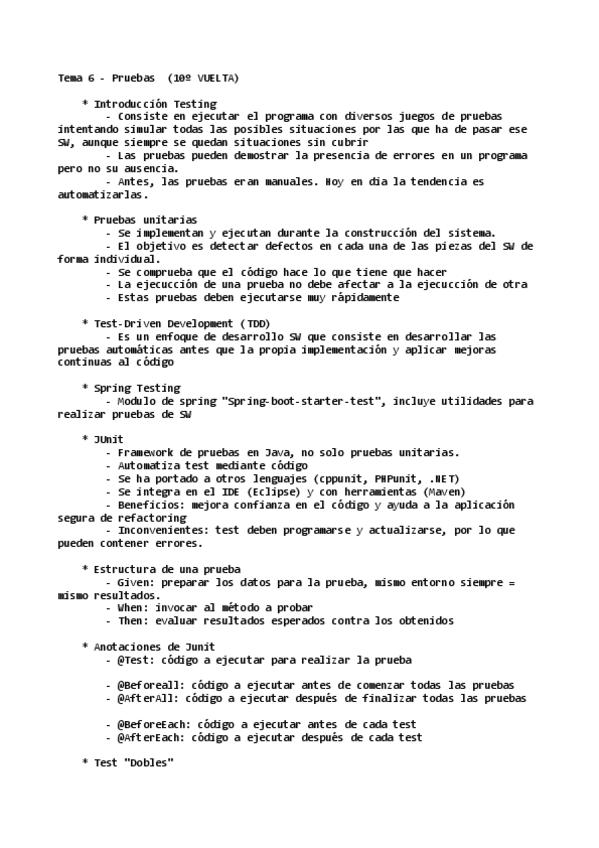 Tema 6 - Pruebas (10º VUELTA)

* Introducción Testing
- Consiste en ejecutar el programa con diversos juegos de pruebas intentando simular todas las posibles situaciones por las que ha de pasar ese SW, aunque siempre se quedan situaciones sin cubrir
- Las pruebas pueden demostrar la presencia de errores en un programa pero no su ausencia.
- Antes, las pruebas eran manuales. Hoy en dia la tendencia es automatizarlas.

* Pruebas unitarias
- Se implementan y ejecutan durante la construcción del sistema.
- El objetivo es detectar defectos en cada una de las piezas del SW de forma individual.
- Se comprueba que el código hace lo que tiene que hacer
- La ejecucción de una prueba no debe afectar a la ejecucción de otra
- Estas pruebas deben ejecutarse muy rápidamente

* Test-Driven Development (TDD)
- Es un enfoque de desarrollo SW que consiste en desarrollar las pruebas automáticas antes que la propia implementación y aplicar mejoras continuas al código

* Spring Testing
- Modulo de spring "Spring-boot-starter-test", incluye utilidades para realizar pruebas de SW

* JUnit
- Framework de pruebas en Java, no solo pruebas unitarias.
- Automatiza test mediante código
- Se ha portado a otros lenguajes (cppunit, PHPunit, .NET)
- Se integra en el IDE (Eclipse) y con herramientas (Maven)
- Beneficios: mejora confianza en el código y ayuda a la aplicación segura de refactoring
- Inconvenientes: test deben programarse y actualizarse, por lo que pueden contener errores.

* Estructura de una prueba
- Given: preparar los datos para la prueba, mismo entorno siempre = mismo resultados.
- When: invocar al método a probar
- Then: evaluar resultados esperados contra los obtenidos

* Anotaciones de Junit
- @Test: código a ejecutar para realizar la prueba

- @Beforeall: código a ejecutar antes de comenzar todas las pruebas
- @AfterAll: código a ejecutar después de finalizar todas las pruebas

- @BeforeEach: código a ejecutar antes de cada test
- @AfterEach: código a ejecutar después de cada test

* Test "Dobles"